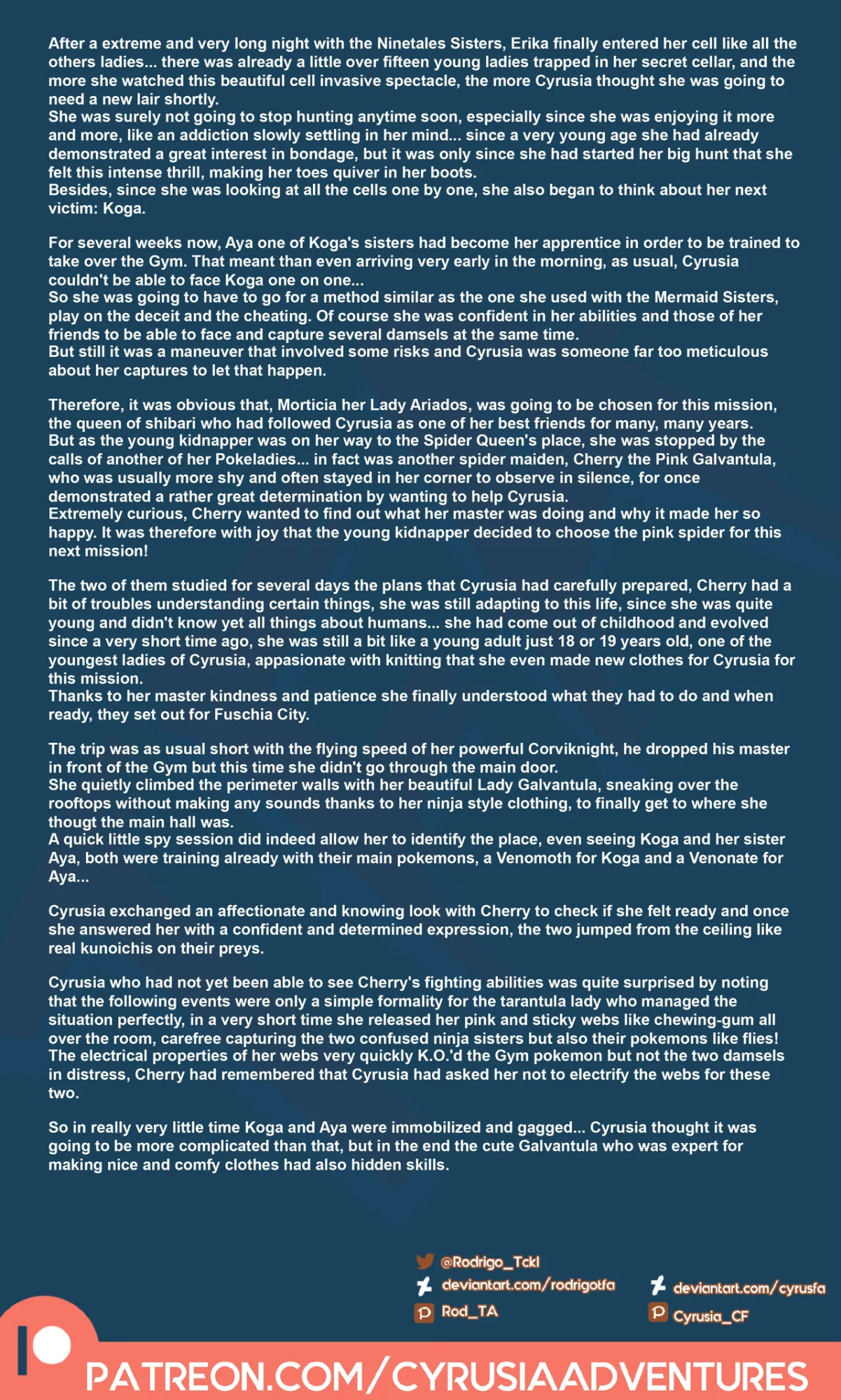 After a extreme and very long night with the Ninetales Sisters, Erika finally entered her cell like all the others ladies... there was already a little over fifteen young ladies trapped in her secret cellar, and the more she watched this beautiful cell invasive spectacle, the more Cyrusia thought she was going to need a new lair shortly.
She was surely not going to stop hunting anytime soon, especially since she was enjoying it more and more, like an addiction slowly settling in her mind... since a very young age she had already demonstrated a great interest in bondage, but it was only since she had started her big hunt that she felt this intense thrill, making her toes quiver in her boots.
Besides, since she was looking at all the cells one by one, she also began to think about her next victim: Koga.

For several weeks now, Aya one of Koga's sisters had become her apprentice in order to be trained to take over the Gym. That meant than even arriving very early in the morning, as usual, Cyrusia couldn't be able to face Koga one on one...
So she was going to have to go for a method similar as the one she used with the Mermaid Sisters, play on the deceit and the cheating. Of course she was confident in her abilities and those of her friends to be able to face and capture several damsels at the same time.
But still it was a maneuver that involved some risks and Cyrusia was someone far too meticulous about her captures to let that happen.

Therefore, it was obvious that, Morticia her Lady Ariados, was going to be chosen for this mission, the queen of shibari who had followed Cyrusia as one of her best friends for many, many years.
But as the young kidnapper was on her way to the Spider Queen's place, she was stopped by the calls of another of her Pokeladies... in fact was another spider maiden, Cherry the Pink Galvantula, who was usually more shy and often stayed in her corner to observe in silence, for once demonstrated a rather great determination by wanting to help Cyrusia.
Extremely curious, Cherry wanted to find out what her master was doing and why it made her so happy. It was therefore with joy that the young kidnapper decided to choose the pink spider for this next mission!

The two of them studied for several days the plans that Cyrusia had carefully prepared, Cherry had a bit of troubles understanding certain things, she was still adapting to this life, since she was quite young and didn't know yet all things about humans... she had come out of childhood and evolved since a very short time ago, she was still a bit like a young adult just 18 or 19 years old, one of the youngest ladies of Cyrusia, appasionate with knitting that she even made new clothes for Cyrusia for this mission.
Thanks to her master kindness and patience she finally understood what they had to do and when ready, they set out for Fuschia City.

The trip was as usual short with the flying speed of her powerful Corviknight, he dropped his master in front of the Gym but this time she didn't go through the main door.
She quietly climbed the perimeter walls with her beautiful Lady Galvantula, sneaking over the rooftops without making any sounds thanks to her ninja style clothing, to finally get to where she thougt the main hall was.
A quick little spy session did indeed allow her to identify the place, even seeing Koga and her sister Aya, both were training already with their main pokemons, a Venomoth for Koga and a Venonate for Aya...

Cyrusia exchanged an affectionate and knowing look with Cherry to check if she felt ready and once she answered her with a confident and determined expression, the two jumped from the ceiling like real kunoichis on their preys.

Cyrusia who had not yet been able to see Cherry's fighting abilities was quite surprised by noting that the following events were only a simple formality for the tarantula lady who managed the situation perfectly, in a very short time she released her pink and sticky webs like chewing-gum all over the room, carefree capturing the two confused ninja sisters but also their pokemons like flies!
The electrical properties of her webs very quickly K.O.'d the Gym pokemon but not the two damsels in distress, Cherry had remembered that Cyrusia had asked her not to electrify the webs for these two.

So in really very little time Koga and Aya were immobilized and gagged... Cyrusia thought it was going to be more complicated than that, but in the end the cute Galvantula who was expert for making nice and comfy clothes had also hidden skills.

@Rodrigo_Tckl
deviantart.com/rodrigotfa
Rod_TA

deviantart.com/cyrusfa
Cyrusia_CF

PATREON.COM/CYRUSIAADVENTURES